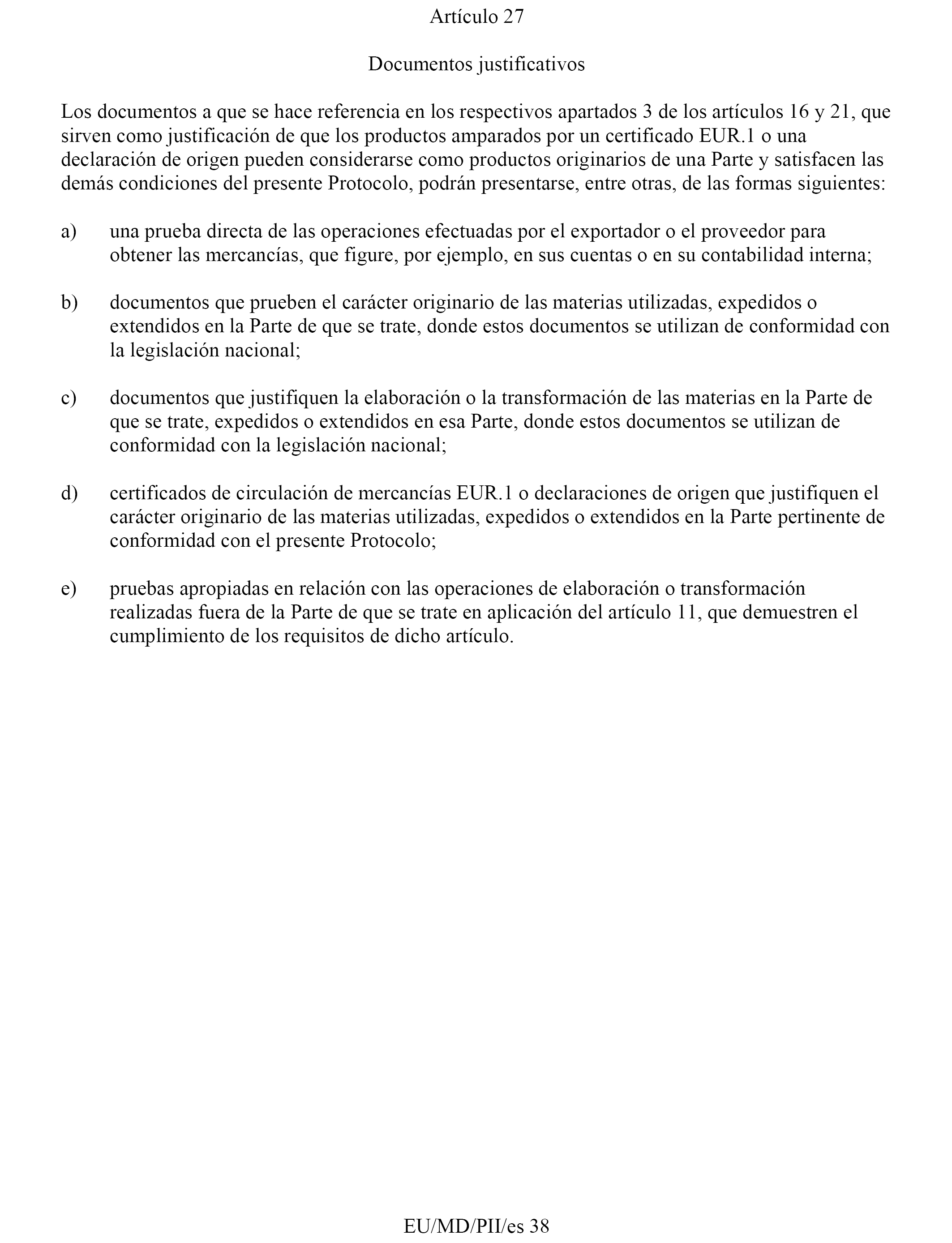 Artículo 27

Documentos justificativos

Los documentos a que se hace referencia en los respectivos apartados 3 de los artículos 16 y 21, que sirven como justificación de que los productos amparados por un certificado EUR.1 o una declaración de origen pueden considerarse como productos originarios de una Parte y satisfacen las demás condiciones del presente Protocolo, podrán presentarse, entre otras, de las formas siguientes:

a) una prueba directa de las operaciones efectuadas por el exportador o el proveedor para obtener las mercancías, que figure, por ejemplo, en sus cuentas o en su contabilidad interna;

b) documentos que prueben el carácter originario de las materias utilizadas, expedidos o extendidos en la Parte de que se trate, donde estos documentos se utilizan de conformidad con la legislación nacional;

c) documentos que justifiquen la elaboración o la transformación de las materias en la Parte de que se trate, expedidos o extendidos en esa Parte, donde estos documentos se utilizan de conformidad con la legislación nacional;

d) certificados de circulación de mercancías EUR.1 o declaraciones de origen que justifiquen el carácter originario de las materias utilizadas, expedidos o extendidos en la Parte pertinente de conformidad con el presente Protocolo;

e) pruebas apropiadas en relación con las operaciones de elaboración o transformación realizadas fuera de la Parte de que se trate en aplicación del artículo 11, que demuestren el cumplimiento de los requisitos de dicho artículo.

EU/MD/PII/es 38